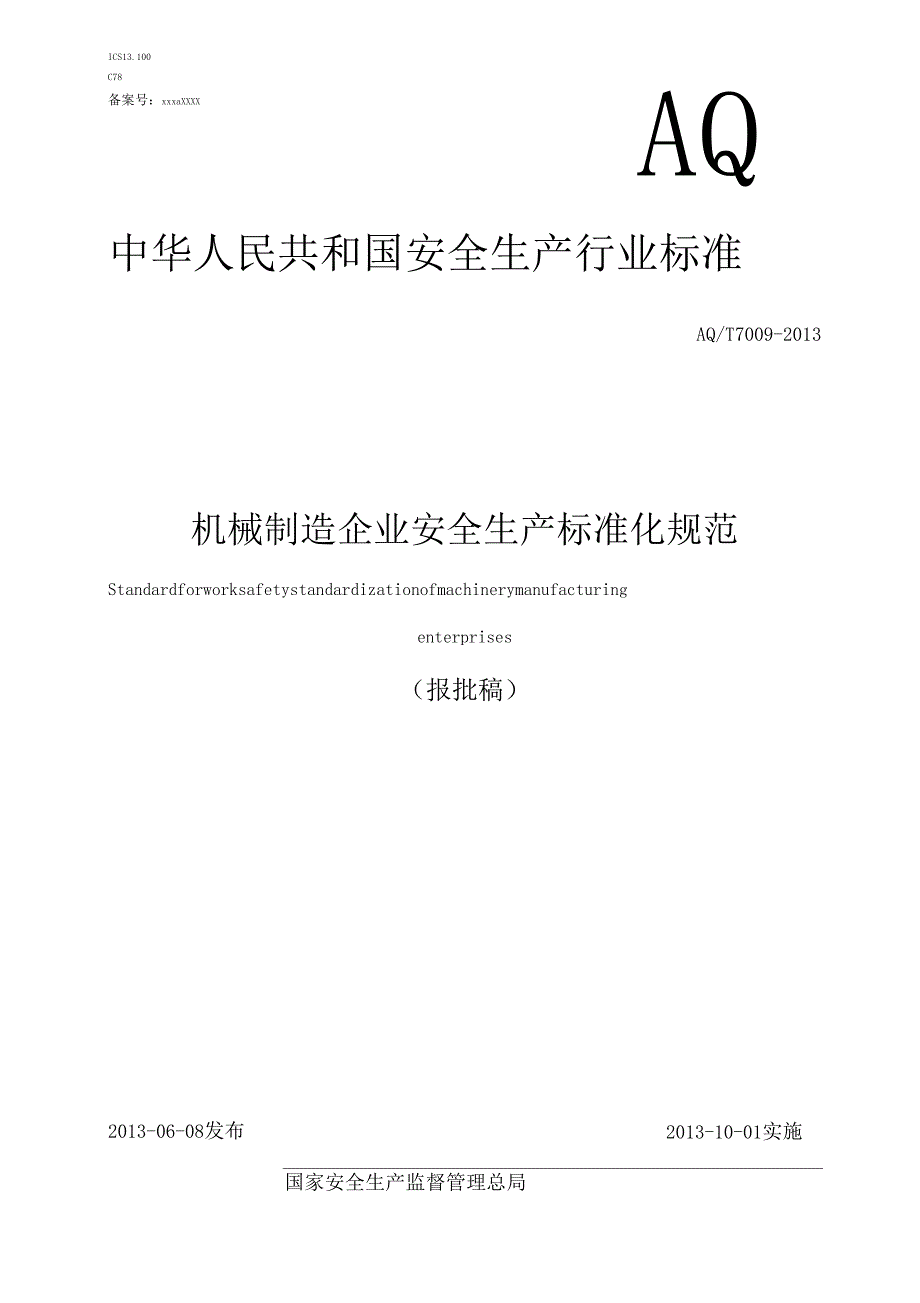 ICS13.100
C78
备案号：xxxaXXXX

AQ

中华人民共和国安全生产行业标准

AQ/T7009-2013

机械制造企业安全生产标准化规范

Standardforworksafetystandardizationofmachinerymanufacturing enterprises

（报批稿）

2013-06-08发布

2013-10-01实施

国家安全生产监督管理总局